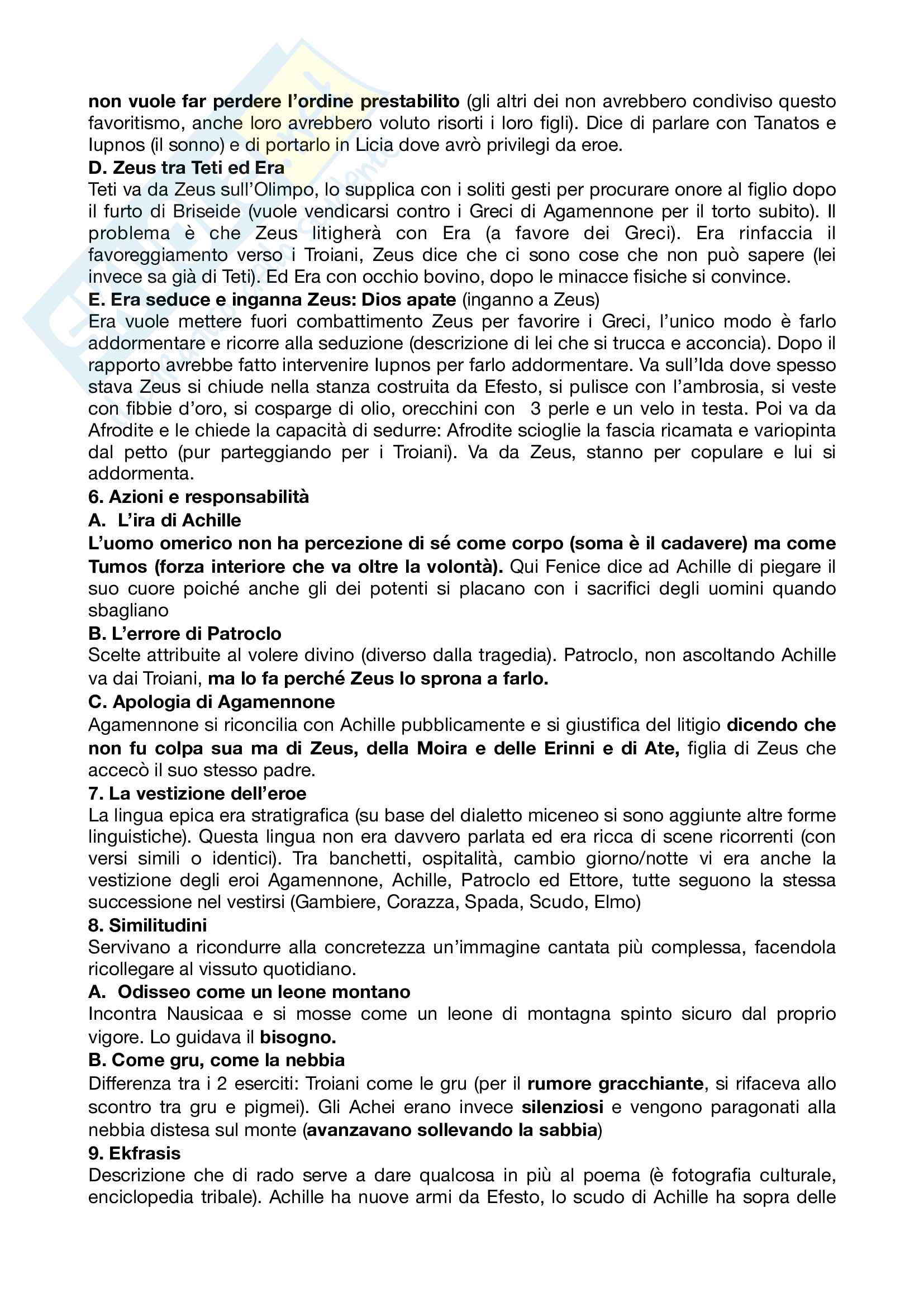 non vuole far perdere l'ordine prestabilito (gli altri dei non avrebbero condiviso questo favoritismo, anche loro avrebbero voluto risorti i loro figli). Dice di parlare con Tanatos e Iupnos (il sonno) e di portarlo in Licia dove avrò privilegi da eroe.
D. Zeus tra Teti ed Era
Teti va da Zeus sull'Olimpo, lo supplica con i soliti gesti per procurare onore al figlio dopo il furto di Briseide (vuole vendicarsi contro i Greci di Agamennone per il torto subito). Il problema è che Zeus litigherà con Era (a favore dei Greci). Era rinfaccia il favoreggiamento verso i Troiani, Zeus dice che ci sono cose che non può sapere (lei invece sa già di Teti). Ed Era con occhio bovino, dopo le minacce fisiche si convince.
E. Era seduce e inganna Zeus: Dios apate (inganno a Zeus)
Era vuole mettere fuori combattimento Zeus per favorire i Greci, l'unico modo è farlo addormentare e ricorre alla seduzione (descrizione di lei che si trucca e acconcia). Dopo il rapporto avrebbe fatto intervenire Iupnos per farlo addormentare. Va sull'Ida dove spesso stava Zeus si chiude nella stanza costruita da Efesto, si pulisce con l'ambrosia, si veste con fibbie d'oro, si cosparge di olio, orecchini con 3 perle e un velo in testa. Poi va da Afrodite e le chiede la capacità di sedurre: Afrodite scioglie la fascia ricamata e variopinta dal petto (pur parteggiando per i Troiani). Va da Zeus, stanno per copulare e lui si addormenta.
6. Azioni e responsabilità
A. L'ira di Achille
L'uomo omerico non ha percezione di sé come corpo (soma è il cadavere) ma come Tumos (forza interiore che va oltre la volontà). Qui Fenice dice ad Achille di piegare il suo cuore poiché anche gli dei potenti si placano con i sacrifici degli uomini quando sbagliano
B. L'errore di Patroclo
Scelte attribuite al volere divino (diverso dalla tragedia). Patroclo, non ascoltando Achille va dai Troiani, ma lo fa perché Zeus lo sprona a farlo.
C. Apologia di Agamennone
Agamennone si riconcilia con Achille pubblicamente e si giustifica del litigio dicendo che non fu colpa sua ma di Zeus, della Moira e delle Erinni e di Ate, figlia di Zeus che accecò il suo stesso padre.
7. La vestizione dell'eroe
La lingua epica era stratigrafica (su base del dialetto miceneo si sono aggiunte altre forme linguistiche). Questa lingua non era davvero parlata ed era ricca di scene ricorrenti (con versi simili o identici). Tra banchetti, ospitalità, cambio giorno/notte vi era anche la vestizione degli eroi Agamennone, Achille, Patroclo ed Ettore, tutte seguono la stessa successione nel vestirsi (Gambiere, Corazza, Spada, Scudo, Elmo)
8. Similitudini
Servivano a ricondurre alla concretezza un'immagine cantata più complessa, facendola ricollegare al vissuto quotidiano.
A. Odisseo come un leone montano
Incontra Nausicaa e si mosse come un leone di montagna spinto sicuro dal proprio vigore. Lo guidava il bisogno.
B. Come gru, come la nebbia
Differenza tra i 2 eserciti: Troiani come le gru (per il rumore gracchiante, si rifaceva allo scontro tra gru e pigmei). Gli Achei erano invece silenziosi e vengono paragonati alla nebbia distesa sul monte (avanzavano sollevando la sabbia)
9. Ekfrasis
Descrizione che di rado serve a dare qualcosa in più al poema (è fotografia culturale, enciclopedia tribale). Achille ha nuove armi da Efesto, lo scudo di Achille ha sopra delle